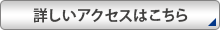 詳しいアクセスはこちら